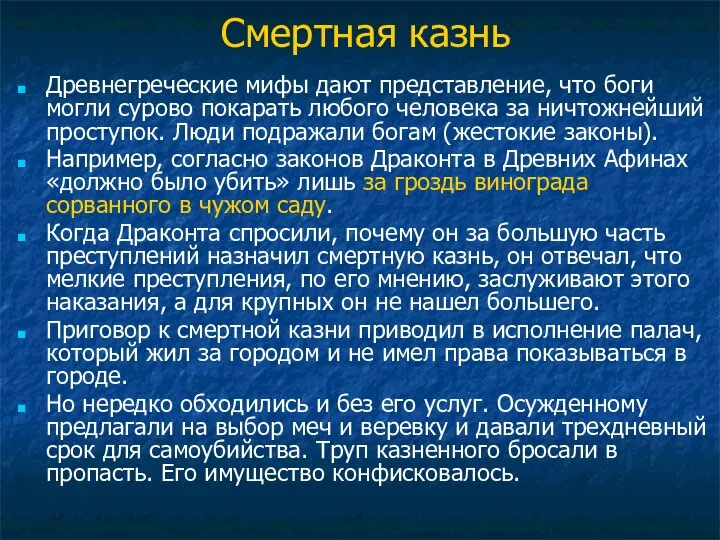 Смертная казнь

Древнегреческие мифы дают представление, что боги могли сурово покарать любого человека за ничтожнейший проступок. Люди подражали богам (жестокие законы).

Например, согласно законов Драконта в Древних Афинах «должно было убить» лишь за гроздь винограда сорванного в чужом саду.

Когда Драконта спросили, почему он за большую часть преступлений назначил смертную казнь, он отвечал, что мелкие преступления, по его мнению, заслуживают этого наказания, а для крупных он не нашел большего.

Приговор к смертной казни приводил в исполнение палач, который жил за городом и не имел права показываться в городе.

Но нередко обходились и без его услуг. Осужденному предлагали на выбор меч и веревку и давали трехдневный срок для самоубийства. Труп казненного бросали в пропасть. Его имущество конфисковалось.